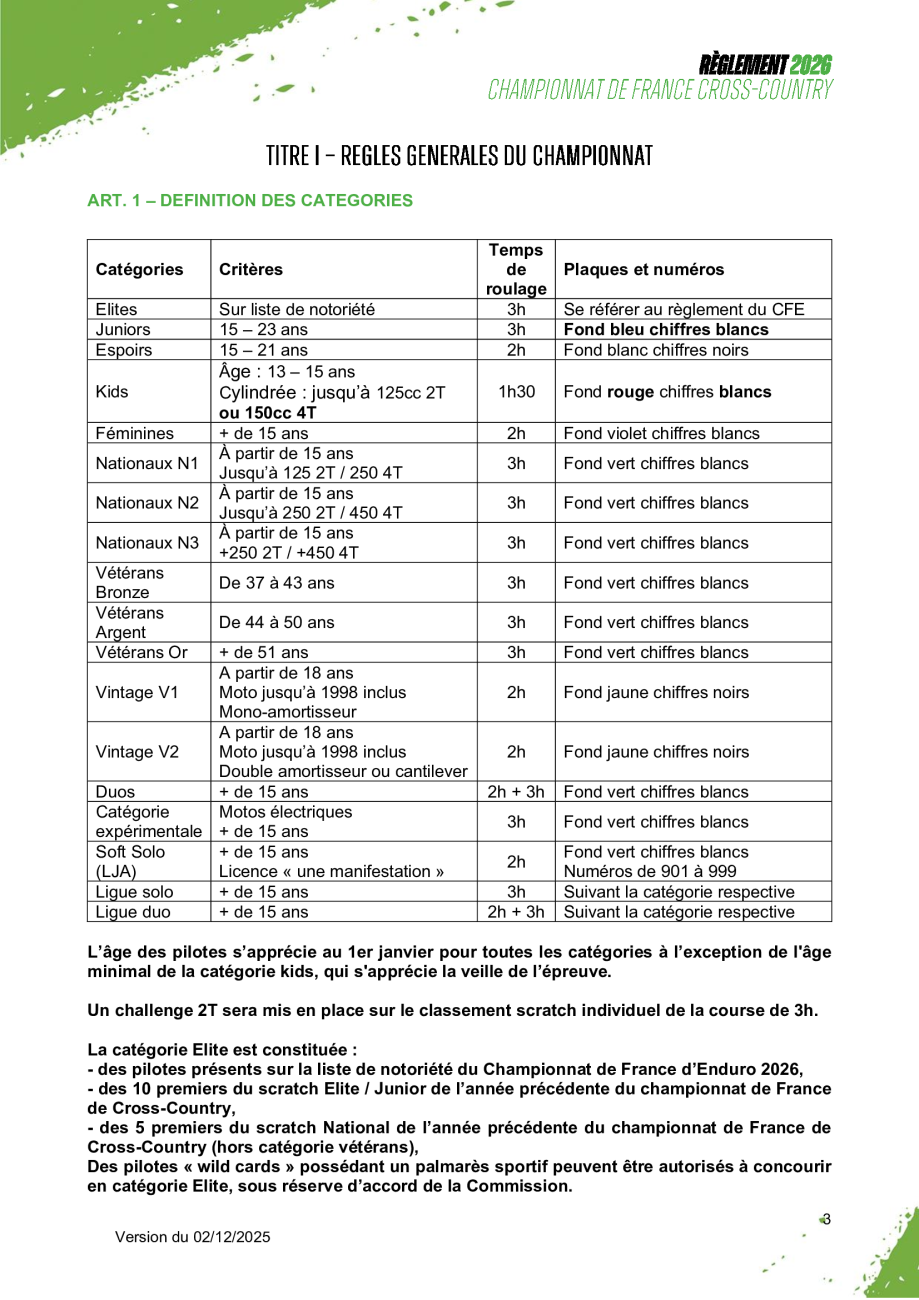 RÈGLEMENT 2026
CHAMPIONNAT DE FRANCE CROSS-COUNTRY

TITRE I – REGLES GENERALES DU CHAMPIONNAT

ART. 1 – DEFINITION DES CATEGORIES

| Catégories | Critères | Temps de roulage | Plaques et numéros |
|---|---|---|---|
| Elites | Sur liste de notoriété | 3h | Se référer au règlement du CFE |
| Juniors | 15 – 23 ans | 3h | Fond bleu chiffres blancs |
| Espoirs | 15 – 21 ans | 2h | Fond blanc chiffres noirs |
| Kids | Âge : 13 – 15 ans Cylindrée : jusqu'à 125cc 2T ou 150cc 4T | 1h30 | Fond rouge chiffres blancs |
| Féminines | + de 15 ans | 2h | Fond violet chiffres blancs |
| Nationaux N1 | À partir de 15 ans Jusqu'à 125 2T / 250 4T | 3h | Fond vert chiffres blancs |
| Nationaux N2 | À partir de 15 ans Jusqu'à 250 2T / 450 4T | 3h | Fond vert chiffres blancs |
| Nationaux N3 | À partir de 15 ans +250 2T / +450 4T | 3h | Fond vert chiffres blancs |
| Vétérans Bronze | De 37 à 43 ans | 3h | Fond vert chiffres blancs |
| Vétérans Argent | De 44 à 50 ans | 3h | Fond vert chiffres blancs |
| Vétérans Or | + de 51 ans | 3h | Fond vert chiffres blancs |
| Vintage V1 | A partir de 18 ans Moto jusqu'à 1998 inclus Mono-amortisseur | 2h | Fond jaune chiffres noirs |
| Vintage V2 | A partir de 18 ans Moto jusqu'à 1998 inclus Double amortisseur ou cantilever | 2h | Fond jaune chiffres noirs |
| Duos | + de 15 ans | 2h + 3h | Fond vert chiffres blancs |
| Catégorie expérimentale | Motos électriques + de 15 ans | 3h | Fond vert chiffres blancs |
| Soft Solo (LJA) | + de 15 ans Licence « une manifestation » | 2h | Fond vert chiffres blancs Numéros de 901 à 999 |
| Ligue solo | + de 15 ans | 3h | Suivant la catégorie respective |
| Ligue duo | + de 15 ans | 2h + 3h | Suivant la catégorie respective |

L'âge des pilotes s'apprécie au 1er janvier pour toutes les catégories à l'exception de l'âge minimal de la catégorie kids, qui s'apprécie la veille de l'épreuve.

Un challenge 2T sera mis en place sur le classement scratch individuel de la course de 3h.

La catégorie Elite est constituée :
- des pilotes présents sur la liste de notoriété du Championnat de France d'Enduro 2026,
- des 10 premiers du scratch Elite / Junior de l'année précédente du championnat de France de Cross-Country,
- des 5 premiers du scratch National de l'année précédente du championnat de France de Cross-Country (hors catégorie vétérans),
Des pilotes « wild cards » possédant un palmarès sportif peuvent être autorisés à concourir en catégorie Elite, sous réserve d'accord de la Commission.

Version du 02/12/2025

3